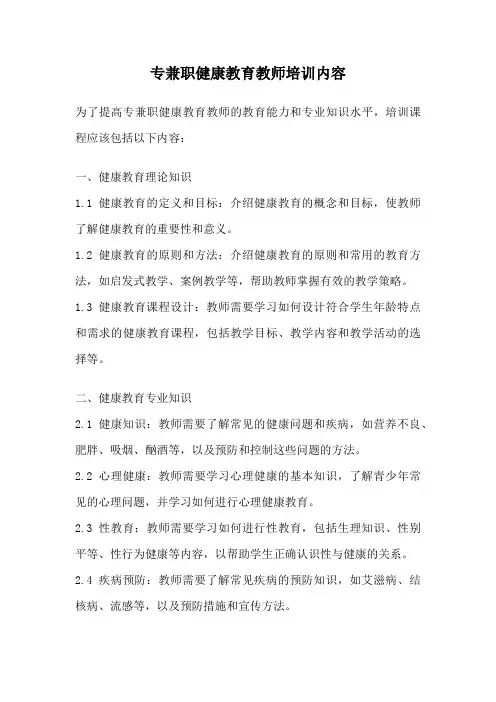 专兼职健康教育教师培训内容

为了提高专兼职健康教育教师的教育能力和专业知识水平，培训课程应该包括以下内容：

一、健康教育理论知识

1.1 健康教育的定义和目标：介绍健康教育的概念和目标，使教师了解健康教育的重要性和意义。

1.2 健康教育的原则和方法：介绍健康教育的原则和常用的教育方法，如启发式教学、案例教学等，帮助教师掌握有效的教学策略。

1.3 健康教育课程设计：教师需要学习如何设计符合学生年龄特点和需求的健康教育课程，包括教学目标、教学内容和教学活动的选择等。

二、健康教育专业知识

2.1 健康知识：教师需要了解常见的健康问题和疾病，如营养不良、肥胖、吸烟、酗酒等，以及预防和控制这些问题的方法。

2.2 心理健康：教师需要学习心理健康的基本知识，了解青少年常见的心理问题，并学习如何进行心理健康教育。

2.3 性教育：教师需要学习如何进行性教育，包括生理知识、性别平等、性行为健康等内容，以帮助学生正确认识性与健康的关系。

2.4 疾病预防：教师需要了解常见疾病的预防知识，如艾滋病、结核病、流感等，以及预防措施和宣传方法。